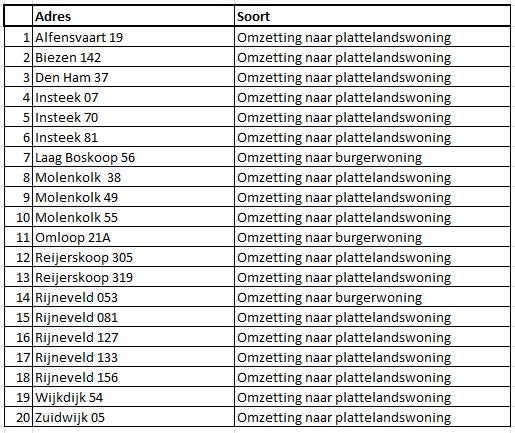 | | Adres | Soort |
|---|---|---|
| 1 | Alfensvaart 19 | Omzetting naar plattelandswoning |
| 2 | Biezen 142 | Omzetting naar plattelandswoning |
| 3 | Den Ham 37 | Omzetting naar plattelandswoning |
| 4 | Insteek 07 | Omzetting naar plattelandswoning |
| 5 | Insteek 70 | Omzetting naar plattelandswoning |
| 6 | Insteek 81 | Omzetting naar plattelandswoning |
| 7 | Laag Boskoop 56 | Omzetting naar burgerwoning |
| 8 | Molenkolk 38 | Omzetting naar plattelandswoning |
| 9 | Molenkolk 49 | Omzetting naar plattelandswoning |
| 10 | Molenkolk 55 | Omzetting naar plattelandswoning |
| 11 | Omloop 21A | Omzetting naar burgerwoning |
| 12 | Reijerskoop 305 | Omzetting naar plattelandswoning |
| 13 | Reijerskoop 319 | Omzetting naar plattelandswoning |
| 14 | Rijneveld 053 | Omzetting naar burgerwoning |
| 15 | Rijneveld 081 | Omzetting naar plattelandswoning |
| 16 | Rijneveld 127 | Omzetting naar plattelandswoning |
| 17 | Rijneveld 133 | Omzetting naar plattelandswoning |
| 18 | Rijneveld 156 | Omzetting naar plattelandswoning |
| 19 | Wijkdijk 54 | Omzetting naar plattelandswoning |
| 20 | Zuidwijk 05 | Omzetting naar plattelandswoning |